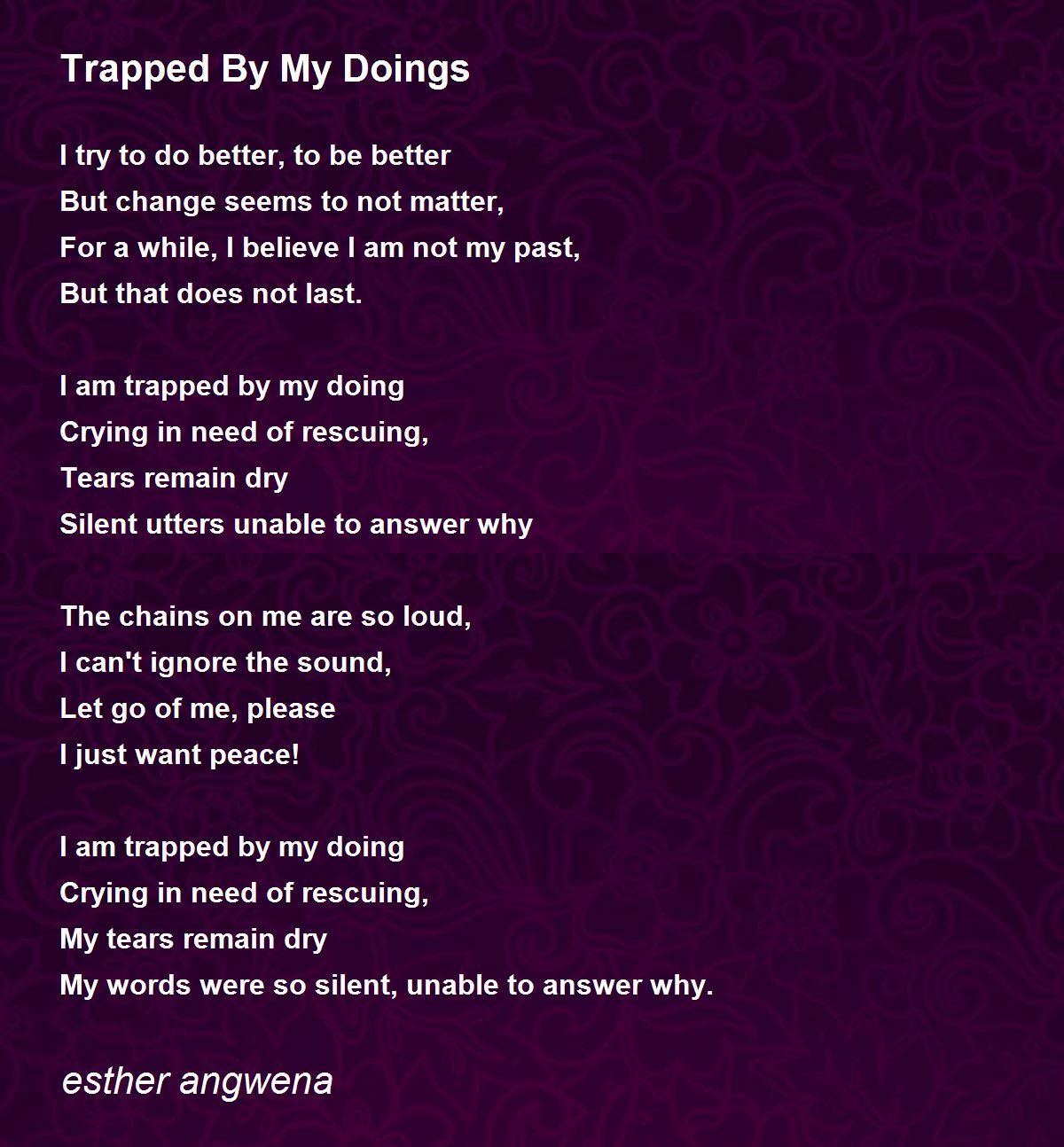 Trapped By My Doings

I try to do better, to be better
But change seems to not matter,
For a while, I believe I am not my past,
But that does not last.

I am trapped by my doing
Crying in need of rescuing,
Tears remain dry
Silent utters unable to answer why

The chains on me are so loud,
I can't ignore the sound,
Let go of me, please
I just want peace!

I am trapped by my doing
Crying in need of rescuing,
My tears remain dry
My words were so silent, unable to answer why.

esther angwena